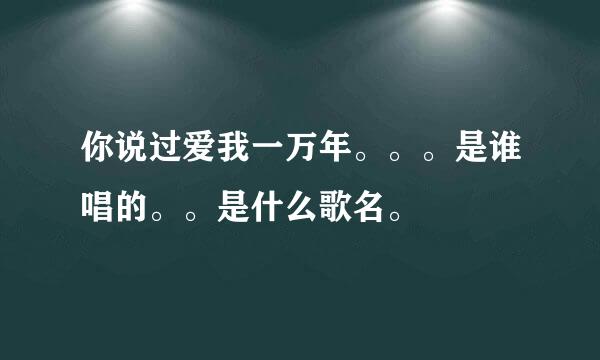 你说过爱我一万年。。。是谁唱的。。是什么歌名。